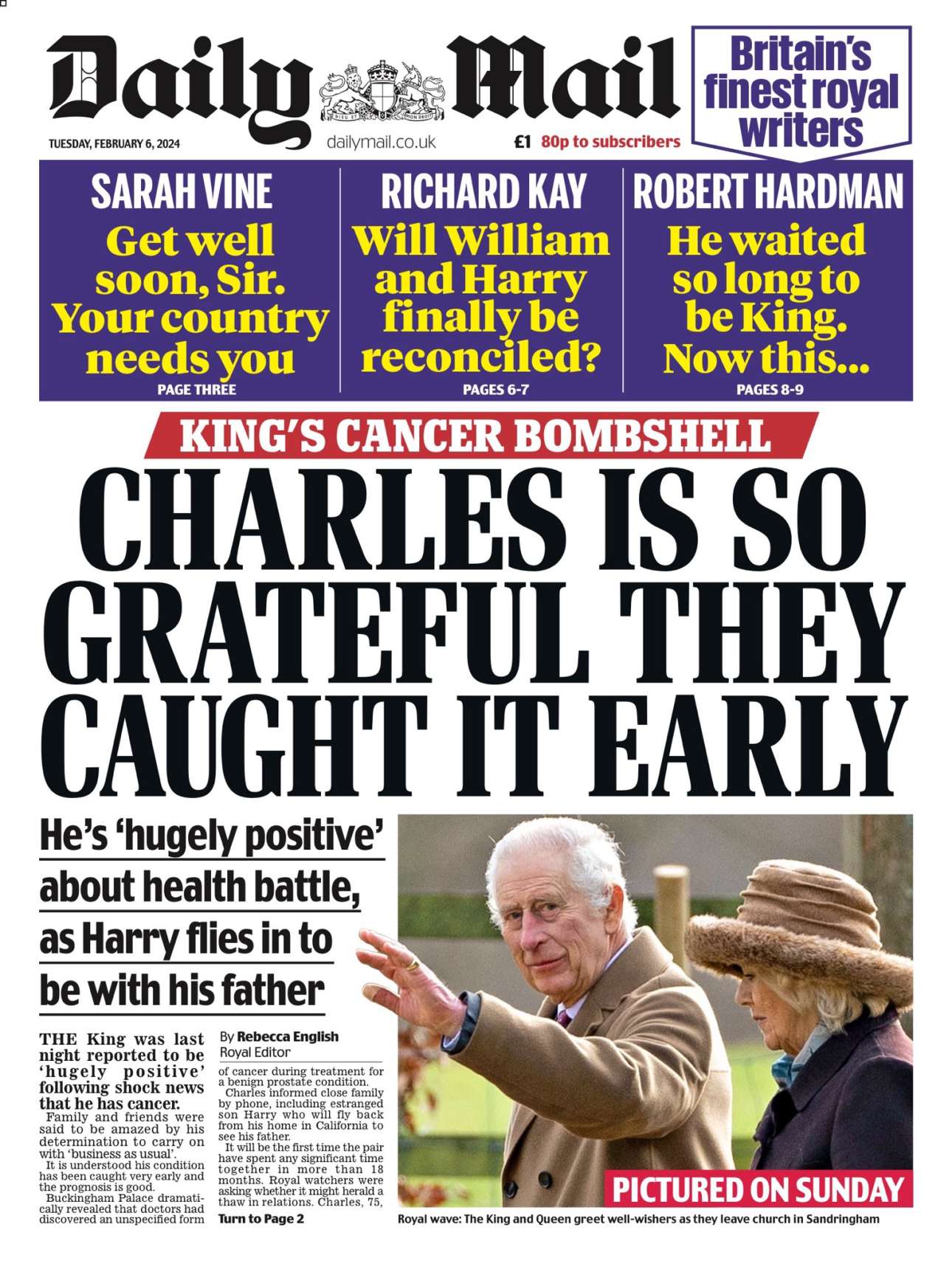 Daily Mail

TUESDAY, FEBRUARY 6, 2024

dailymail.co.uk

£1 80p to subscribers

Britain's finest royal writers

SARAH VINE

Get well soon, Sir. Your country needs you

PAGE THREE

RICHARD KAY

Will William and Harry finally be reconciled?

PAGES 6-7

ROBERT HARDMAN

He waited so long to be King. Now this...

PAGES 8-9

KING'S CANCER BOMBSHELL

CHARLES IS SO GRATEFUL THEY CAUGHT IT EARLY

He's 'hugely positive' about health battle, as Harry flies in to be with his father

THE King was last night reported to be 'hugely positive' following shock news that he has cancer.

Family and friends were said to be amazed by his determination to carry on with 'business as usual'.

It is understood his condition has been caught very early and the prognosis is good.

Buckingham Palace dramatically revealed that doctors had discovered an unspecified form

By Rebecca English
Royal Editor

of cancer during treatment for a benign prostate condition.

Charles informed close family by phone, including estranged son Harry who will fly back from his home in California to see his father.

It will be the first time the pair have spent any significant time together in more than 18 months. Royal watchers were asking whether it might herald a thaw in relations. Charles, 75,

Turn to Page 2

PICTURED ON SUNDAY

Royal wave: The King and Queen greet well-wishers as they leave church in Sandringham